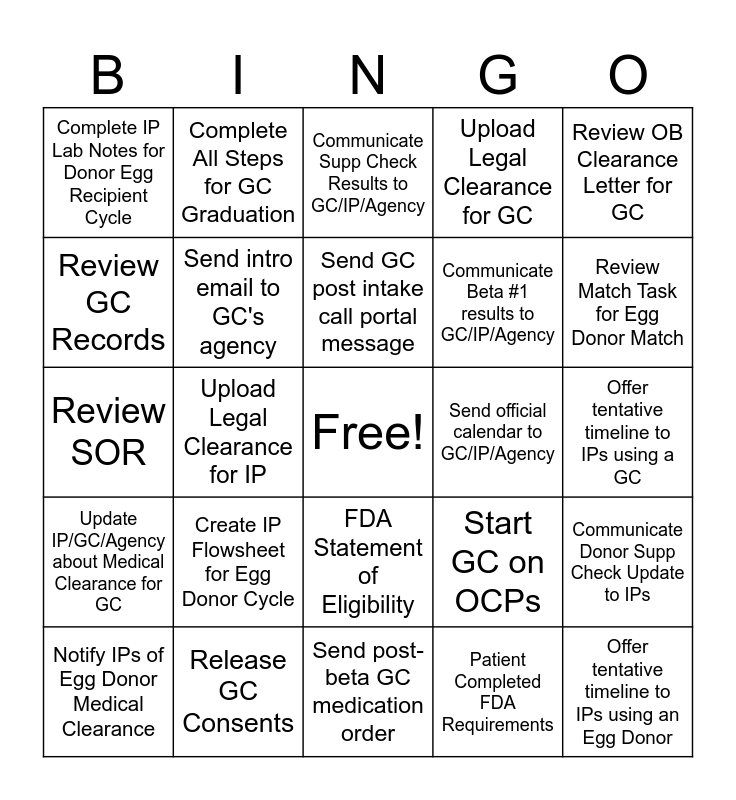 | B | I | N | G | O |
|---|---|---|---|---|
| Complete IP Lab Notes for Donor Egg Recipient Cycle | Complete All Steps for GC Graduation | Communicate Supp Check Results to GC/IP/Agency | Upload Legal Clearance for GC | Review OB Clearance Letter for GC |
| Review GC Records | Send intro email to GC's agency | Send GC post intake call portal message | Communicate Beta #1 results to GC/IP/Agency | Review Match Task for Egg Donor Match |
| Review SOR | Upload Legal Clearance for IP | Free! | Send official calendar to GC/IP/Agency | Offer tentative timeline to IPs using a GC |
| Update IP/GC/Agency about Medical Clearance for GC | Create IP Flowsheet for Egg Donor Cycle | FDA Statement of Eligibility | Start GC on OCPs | Communicate Donor Supp Check Update to IPs |
| Notify IPs of Egg Donor Medical Clearance | Release GC Consents | Send post-beta GC medication order | Patient Completed FDA Requirements | Offer tentative timeline to IPs using an Egg Donor |